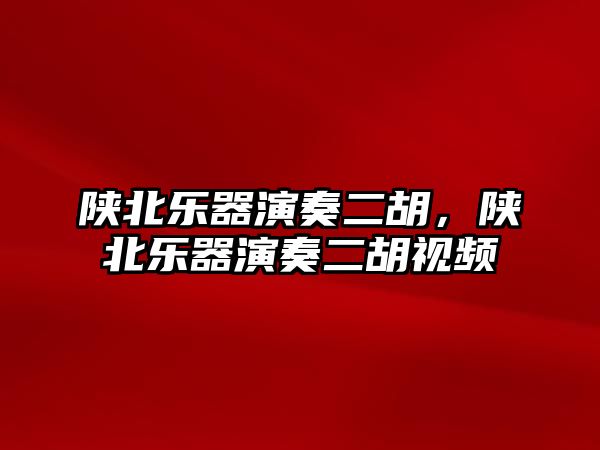 陕北乐器演奏二胡，陕北乐器演奏二胡视频